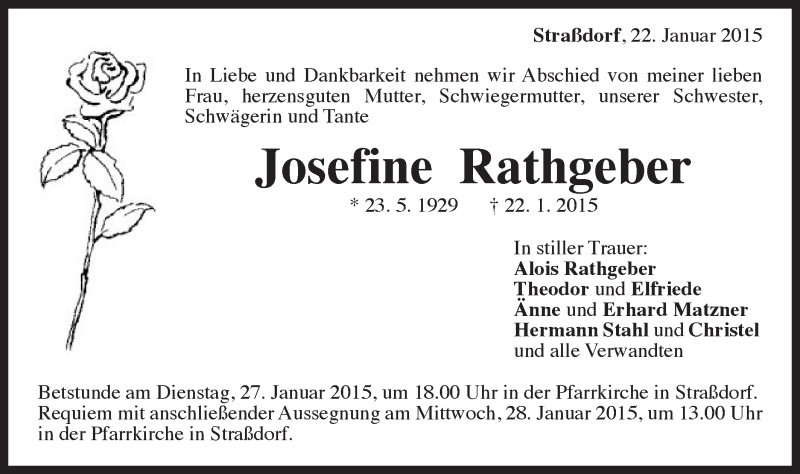 Straßdorf, 22. Januar 2015

In Liebe und Dankbarkeit nehmen wir Abschied von meiner lieben Frau, herzensguten Mutter, Schwiegermutter, unserer Schwester, Schwägerin und Tante

Josefine Rathgeber

* 23. 5. 1929 † 22. 1. 2015

In stiller Trauer:
Alois Rathgeber
Theodor und Elfriede
Änne und Erhard Matzner
Hermann Stahl und Christel
und alle Verwandten

Betstunde am Dienstag, 27. Januar 2015, um 18.00 Uhr in der Pfarrkirche in Straßdorf.
Requiem mit anschließender Aussegnung am Mittwoch, 28. Januar 2015, um 13.00 Uhr in der Pfarrkirche in Straßdorf.